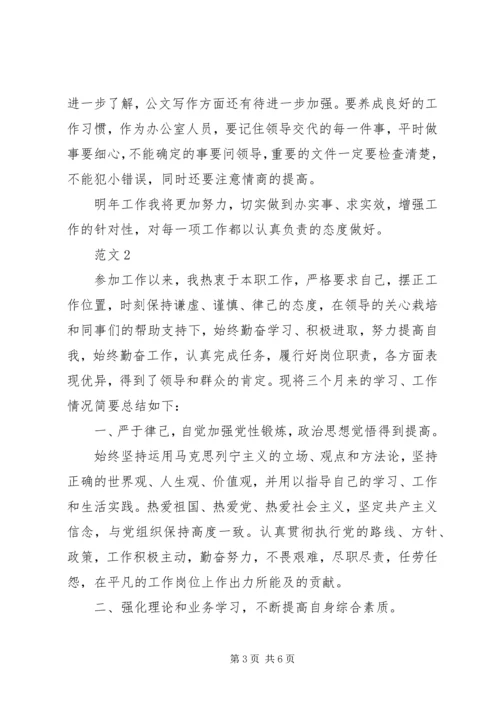 进一步了解，公文写作方面还有待进一步加强。要养成良好的工作习惯，作为办公室人员，要记住领导交代的每一件事，平时做事要细心，不能确定的事要问领导，重要的文件一定要检查清楚，不能犯小错误，同时还要注意情商的提高。

明年工作我将更加努力，切实做到办实事、求实效，增强工作的针对性，对每一项工作都以认真负责的态度做好。

范文2

参加工作以来，我热衷于本职工作，严格要求自己，摆正工作位置，时刻保持谦虚、谨慎、律己的态度，在领导的关心栽培和同事们的帮助支持下，始终勤奋学习、积极进取，努力提高自我，始终勤奋工作，认真完成任务，履行好岗位职责，各方面表现优异，得到了领导和群众的肯定。现将三个月来的学习、工作情况简要总结如下：

一、严于律己，自觉加强党性锻炼，政治思想觉悟得到提高。

始终坚持运用马克思列宁主义的立场、观点和方法论，坚持正确的世界观、人生观、价值观，并用以指导自己的学习、工作和生活实践。热爱祖国、热爱党、热爱社会主义，坚定共产主义信念，与党组织保持高度一致。认真贯彻执行党的路线、方针、政策，工作积极主动，勤奋努力，不畏艰难，尽职尽责，任劳任怨，在平凡的工作岗位上作出力所能及的贡献。

二、强化理论和业务学习，不断提高自身综合素质。

第3页 共6页